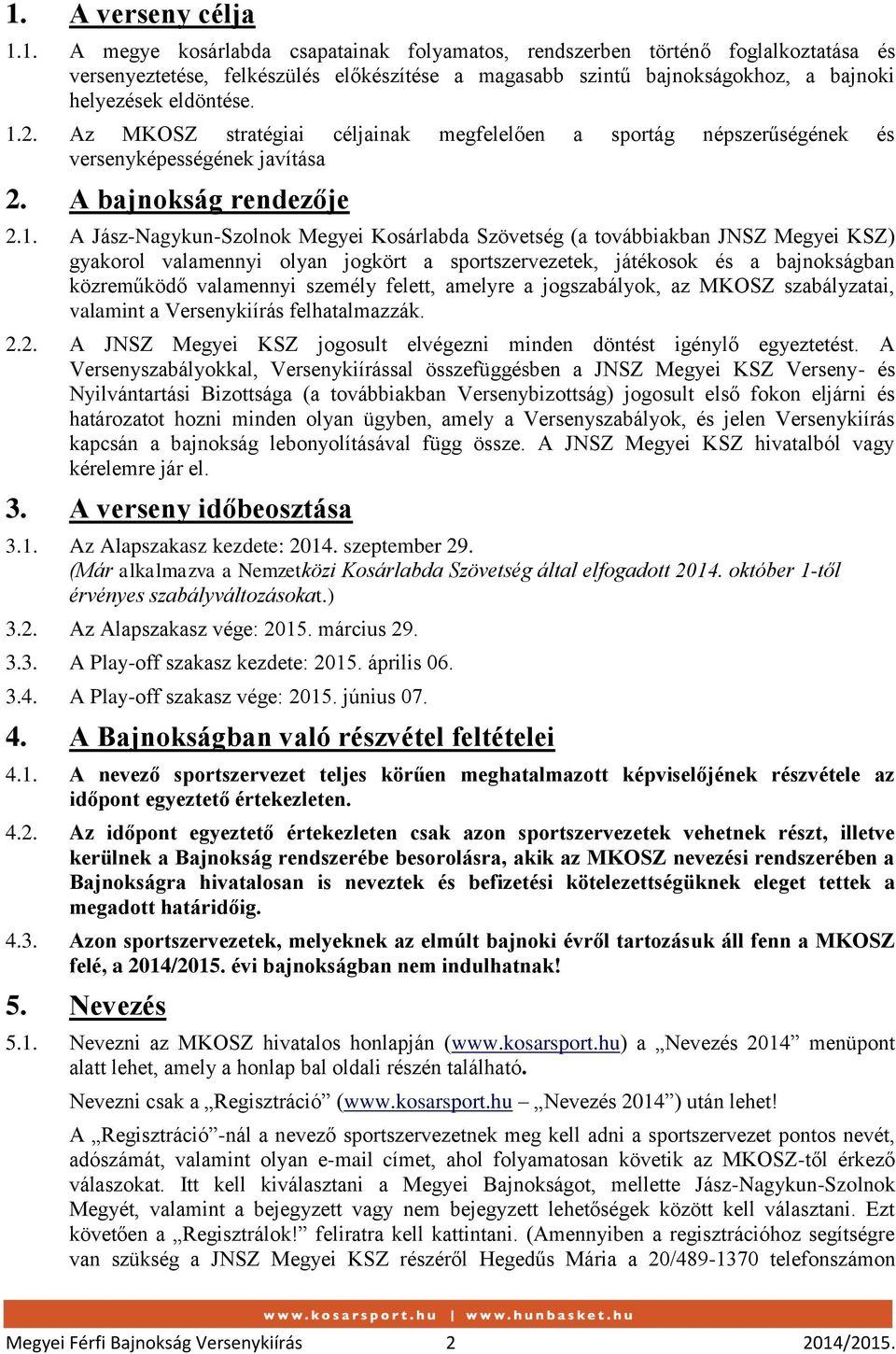 1. A verseny célja

1.1. A megye kosárlabda csapatainak folyamatos, rendszerben történő foglalkoztatása és versenyeztetése, felkészülés előkészítése a magasabb szintű bajnokságokhoz, a bajnoki helyezések eldöntése.

1.2. Az MKOSZ stratégiai céljainak megfelelően a sportág népszerűségének és versenyképességének javítása

2. A bajnokság rendezője

2.1. A Jász-Nagykun-Szolnok Megyei Kosárlabda Szövetség (a továbbiakban JNSZ Megyei KSZ) gyakorol valamennyi olyan jogkört a sportszervezetek, játékosok és a bajnokságban közreműködő valamennyi személy felett, amelyre a jogszabályok, az MKOSZ szabályzatai, valamint a Versenykiírás felhatalmazzák.

2.2. A JNSZ Megyei KSZ jogosult elvégezni minden döntést igénylő egyeztetést. A Versenyszabályokkal, Versenykiírással összefüggésben a JNSZ Megyei KSZ Verseny- és Nyilvántartási Bizottsága (a továbbiakban Versenybizottság) jogosult első fokon eljárni és határozatot hozni minden olyan ügyben, amely a Versenyszabályok, és jelen Versenykiírás kapcsán a bajnokság lebonyolításával függ össze. A JNSZ Megyei KSZ hivatalból vagy kérelemre jár el.

3. A verseny időbeosztása

3.1. Az Alapszakasz kezdete: 2014. szeptember 29.
(Már alkalmazva a Nemzetközi Kosárlabda Szövetség által elfogadott 2014. október 1-től érvényes szabályváltozásokat.)

3.2. Az Alapszakasz vége: 2015. március 29.

3.3. A Play-off szakasz kezdete: 2015. április 06.

3.4. A Play-off szakasz vége: 2015. június 07.

4. A Bajnokságban való részvétel feltételei

4.1. A nevező sportszervezet teljes körűen meghatalmazott képviselőjének részvétele az időpont egyeztető értekezleten.

4.2. Az időpont egyeztető értekezleten csak azon sportszervezetek vehetnek részt, illetve kerülnek a Bajnokság rendszerébe besorolásra, akik az MKOSZ nevezési rendszerében a Bajnokságra hivatalosan is neveztek és befizetési kötelezettségüknek eleget tettek a megadott határidőig.

4.3. Azon sportszervezetek, melyeknek az elmúlt bajnoki évről tartozásuk áll fenn a MKOSZ felé, a 2014/2015. évi bajnokságban nem indulhatnak!

5. Nevezés

5.1. Nevezni az MKOSZ hivatalos honlapján (www.kosarsport.hu) a „Nevezés 2014” menüpont alatt lehet, amely a honlap bal oldali részén található.

Nevezni csak a „Regisztráció” (www.kosarsport.hu – „Nevezés 2014”) után lehet!

A „Regisztráció”-nál a nevező sportszervezetnek meg kell adni a sportszervezet pontos nevét, adószámát, valamint olyan e-mail címet, ahol folyamatosan követik az MKOSZ-től érkező válaszokat. Itt kell kiválasztani a Megyei Bajnokságot, mellette Jász-Nagykun-Szolnok Megyét, valamint a bejegyzett vagy nem bejegyzett lehetőségek között kell választani. Ezt követően a „Regisztrálok!” feliratra kell kattintani. (Amennyiben a regisztrációhoz segítségre van szükség a JNSZ Megyei KSZ részéről Hegedűs Mária a 20/489-1370 telefonszámon

www.kosarsport.hu | www.hunbasket.hu

Megyei Férfi Bajnokság Versenykiírás 2 2014/2015.